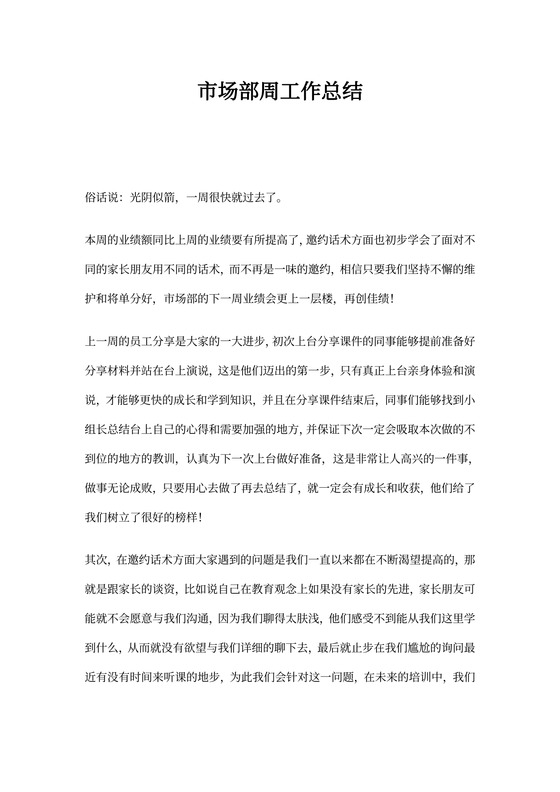 市场部周工作总结

俗话说：光阴似箭，一周很快就过去了。

本周的业绩额同比上周的业绩要有所提高了，邀约话术方面也初步学会了面对不同的家长朋友用不同的话术，而不再是一味的邀约，相信只要我们坚持不懈的维护和将单分好，市场部的下一周业绩会更上一层楼，再创佳绩！

上一周的员工分享是大家的一大进步，初次上台分享课件的同事能够提前准备好分享材料并站在台上演说，这是他们迈出的第一步，只有真正上台亲身体验和演说，才能够更快的成长和学到知识，并且在分享课件结束后，同事们能够找到小组长总结台上自己的心得和需要加强的地方，并保证下次一定会吸取本次做的不到位的地方的教训，认真为下一次上台做好准备，这是非常让人高兴的一件事，做事无论成败，只要用心去做了再去总结了，就一定会有成长和收获，他们给了我们树立了很好的榜样！

其次，在邀约话术方面大家遇到的问题是我们一直以来都在不断渴望提高的，那就是跟家长的谈资，比如说自己在教育观念上如果没有家长的先进，家长朋友可能就不会愿意与我们沟通，因为我们聊得太肤浅，他们感受不到能从我们这里学到什么，从而就没有欲望与我们详细的聊下去，最后就止步在我们尴尬的询问最近有没有时间来听课的地步，为此我们会针对这一问题，在未来的培训中，我们